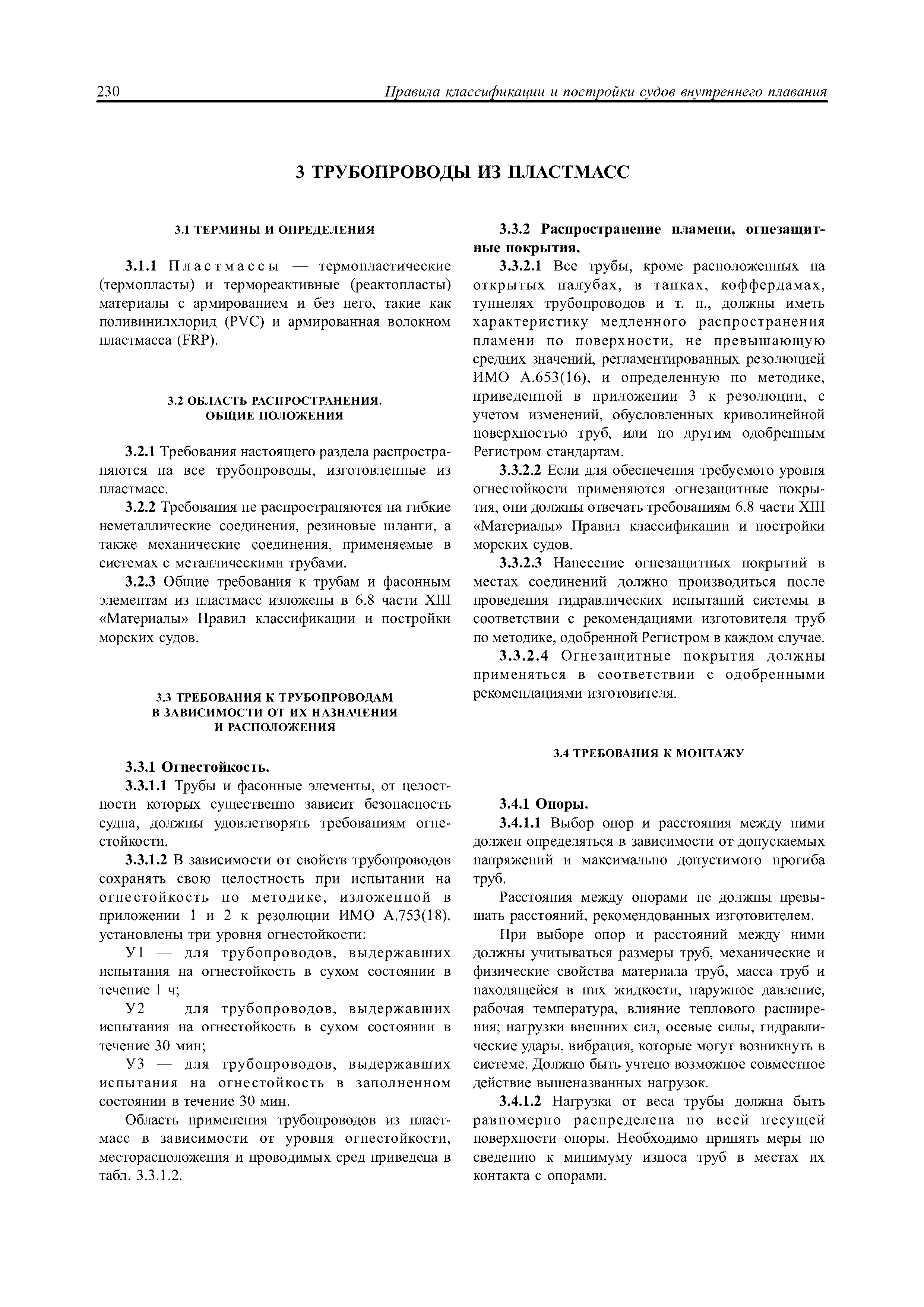 230 Правила классификации и постройки судов внутреннего плавания

3 ТРУБОПРОВОДЫ ИЗ ПЛАСТМАСС

3.1 ТЕРМИНЫ И ОПРЕДЕЛЕНИЯ

3.1.1 Пластмассы — термопластические (термопласты) и термореактивные (реактопласты) материалы с армированием и без него, такие как поливинилхлорид (PVC) и армированная волокном пластмасса (FRP).

3.2 ОБЛАСТЬ РАСПРОСТРАНЕНИЯ. ОБЩИЕ ПОЛОЖЕНИЯ

3.2.1 Требования настоящего раздела распространяются на все трубопроводы, изготовленные из пластмасс.

3.2.2 Требования не распространяются на гибкие неметаллические соединения, резиновые шланги, а также механические соединения, применяемые в системах с металлическими трубами.

3.2.3 Общие требования к трубам и фасонным элементам из пластмасс изложены в 6.8 части XIII «Материалы» Правил классификации и постройки морских судов.

3.3 ТРЕБОВАНИЯ К ТРУБОПРОВОДАМ В ЗАВИСИМОСТИ ОТ ИХ НАЗНАЧЕНИЯ И РАСПОЛОЖЕНИЯ

3.3.1 Огнестойкость.

3.3.1.1 Трубы и фасонные элементы, от целостности которых существенно зависит безопасность судна, должны удовлетворять требованиям огнестойкости.

3.3.1.2 В зависимости от свойств трубопроводов сохранять свою целостность при испытании на огнестойкость по методике, изложенной в приложении 1 и 2 к резолюции ИМО А.753(18), установлены три уровня огнестойкости:

У1 — для трубопроводов, выдержавших испытания на огнестойкость в сухом состоянии в течение 1 ч;

У2 — для трубопроводов, выдержавших испытания на огнестойкость в сухом состоянии в течение 30 мин;

У3 — для трубопроводов, выдержавших испытания на огнестойкость в заполненном состоянии в течение 30 мин.

Область применения трубопроводов из пластмасс в зависимости от уровня огнестойкости, месторасположения и проводимых сред приведена в табл. 3.3.1.2.

3.3.2 Распространение пламени, огнезащитные покрытия.

3.3.2.1 Все трубы, кроме расположенных на открытых палубах, в танках, коффердамах, туннелях трубопроводов и т. п., должны иметь характеристику медленного распространения пламени по поверхности, не превышающую средних значений, регламентированных резолюцией ИМО А.653(16), и определенную по методике, приведенной в приложении 3 к резолюции, с учетом изменений, обусловленных криволинейной поверхностью труб, или по другим одобренным Регистром стандартам.

3.3.2.2 Если для обеспечения требуемого уровня огнестойкости применяются огнезащитные покрытия, они должны отвечать требованиям 6.8 части XIII «Материалы» Правил классификации и постройки морских судов.

3.3.2.3 Нанесение огнезащитных покрытий в местах соединений должно производиться после проведения гидравлических испытаний системы в соответствии с рекомендациями изготовителя труб по методике, одобренной Регистром в каждом случае.

3.3.2.4 Огнезащитные покрытия должны применяться в соответствии с одобренными рекомендациями изготовителя.

3.4 ТРЕБОВАНИЯ К МОНТАЖУ

3.4.1 Опоры.

3.4.1.1 Выбор опор и расстояния между ними должен определяться в зависимости от допускаемых напряжений и максимально допустимого прогиба труб.

Расстояния между опорами не должны превышать расстояний, рекомендованных изготовителем.

При выборе опор и расстояний между ними должны учитываться размеры труб, механические и физические свойства материала труб, масса труб и находящейся в них жидкости, наружное давление, рабочая температура, влияние теплового расширения; нагрузки внешних сил, осевые силы, гидравлические удары, вибрация, которые могут возникнуть в системе. Должно быть учтено возможное совместное действие вышеназванных нагрузок.

3.4.1.2 Нагрузка от веса трубы должна быть равномерно распределена по всей несущей поверхности опоры. Необходимо принять меры по сведению к минимуму износа труб в местах их контакта с опорами.